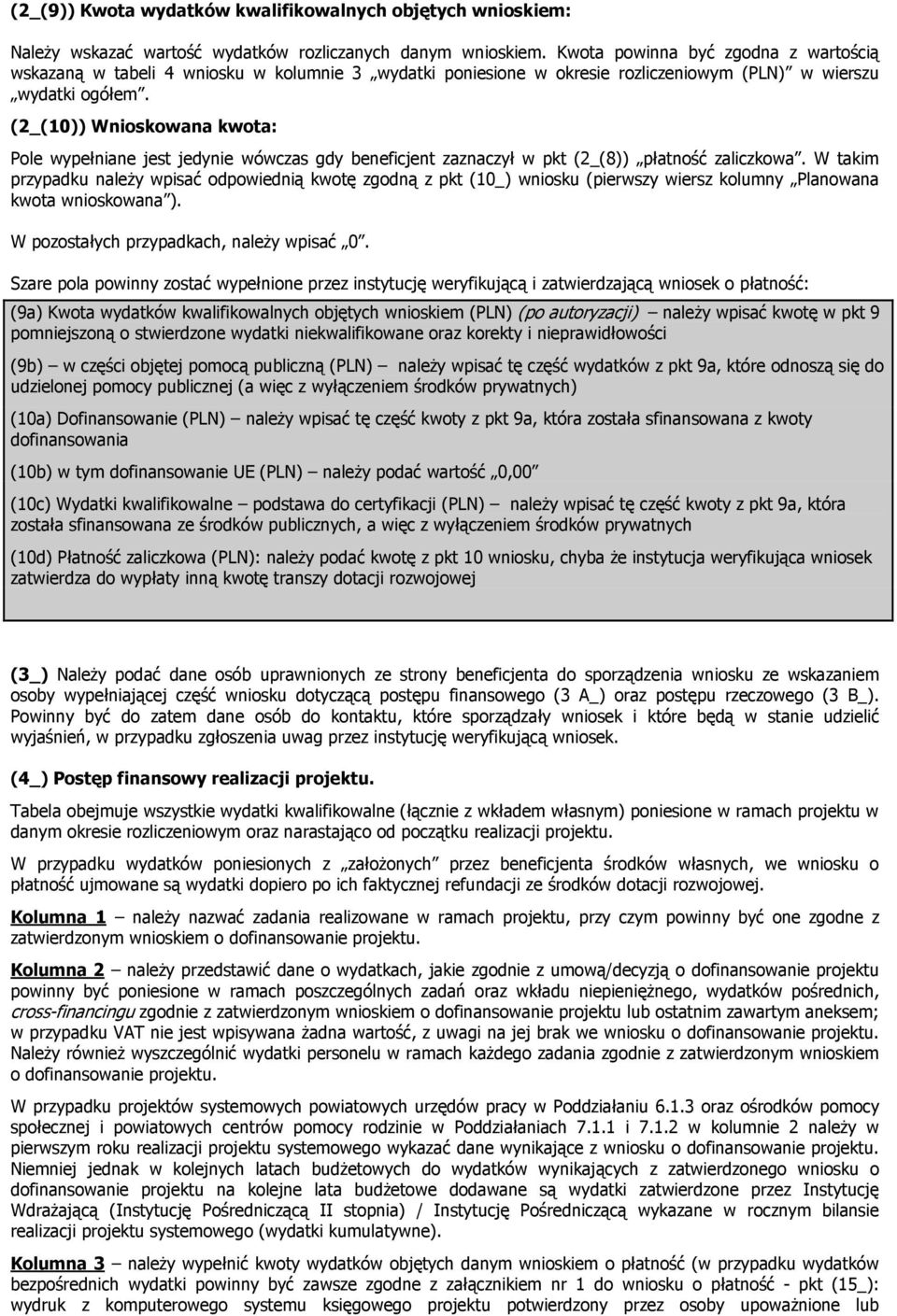 (2_(9)) Kwota wydatków kwalifikowalnych objętych wnioskiem:

Należy wskazać wartość wydatków rozliczanych danym wnioskiem. Kwota powinna być zgodna z wartością wskazaną w tabeli 4 wniosku w kolumnie 3 „wydatki poniesione w okresie rozliczeniowym (PLN)" w wierszu „wydatki ogółem".

(2_(10)) Wnioskowana kwota:

Pole wypełniane jest jedynie wówczas gdy beneficjent zaznaczył w pkt (2_(8)) „płatność zaliczkowa". W takim przypadku należy wpisać odpowiednią kwotę zgodną z pkt (10_) wniosku (pierwszy wiersz kolumny „Planowana kwota wnioskowana").

W pozostałych przypadkach, należy wpisać „0".

Szare pola powinny zostać wypełnione przez instytucję weryfikującą i zatwierdzającą wniosek o płatność:

(9a) Kwota wydatków kwalifikowalnych objętych wnioskiem (PLN) (po autoryzacji) – należy wpisać kwotę w pkt 9 pomniejszoną o stwierdzone wydatki niekwalifikowane oraz korekty i nieprawidłowości

(9b) – w części objętej pomocą publiczną (PLN) – należy wpisać tę część wydatków z pkt 9a, które odnoszą się do udzielonej pomocy publicznej (a więc z wyłączeniem środków prywatnych)

(10a) Dofinansowanie (PLN) – należy wpisać tę część kwoty z pkt 9a, która została sfinansowana z kwoty dofinansowania

(10b) w tym dofinansowanie UE (PLN) – należy podać wartość „0,00"

(10c) Wydatki kwalifikowalne – podstawa do certyfikacji (PLN) – należy wpisać tę część kwoty z pkt 9a, która została sfinansowana ze środków publicznych, a więc z wyłączeniem środków prywatnych

(10d) Płatność zaliczkowa (PLN): należy podać kwotę z pkt 10 wniosku, chyba że instytucja weryfikująca wniosek zatwierdza do wypłaty inną kwotę transzy dotacji rozwojowej

(3_) Należy podać dane osób uprawnionych ze strony beneficjenta do sporządzenia wniosku ze wskazaniem osoby wypełniającej część wniosku dotyczącą postępu finansowego (3 A_) oraz postępu rzeczowego (3 B_). Powinny być do zatem dane osób do kontaktu, które sporządzały wniosek i które będą w stanie udzielić wyjaśnień, w przypadku zgłoszenia uwag przez instytucję weryfikującą wniosek.

(4_) Postęp finansowy realizacji projektu.

Tabela obejmuje wszystkie wydatki kwalifikowalne (łącznie z wkładem własnym) poniesione w ramach projektu w danym okresie rozliczeniowym oraz narastająco od początku realizacji projektu.

W przypadku wydatków poniesionych z „założonych" przez beneficjenta środków własnych, we wniosku o płatność ujmowane są wydatki dopiero po ich faktycznej refundacji ze środków dotacji rozwojowej.

Kolumna 1 – należy nazwać zadania realizowane w ramach projektu, przy czym powinny być one zgodne z zatwierdzonym wnioskiem o dofinansowanie projektu.

Kolumna 2 – należy przedstawić dane o wydatkach, jakie zgodnie z umową/decyzją o dofinansowanie projektu powinny być poniesione w ramach poszczególnych zadań oraz wkładu niepieniężnego, wydatków pośrednich, cross-financingu zgodnie z zatwierdzonym wnioskiem o dofinansowanie projektu lub ostatnim zawartym aneksem; w przypadku VAT nie jest wpisywana żadna wartość, z uwagi na jej brak we wniosku o dofinansowanie projektu. Należy również wyszczególnić wydatki personelu w ramach każdego zadania zgodnie z zatwierdzonym wnioskiem o dofinansowanie projektu.

W przypadku projektów systemowych powiatowych urzędów pracy w Poddziałaniu 6.1.3 oraz ośrodków pomocy społecznej i powiatowych centrów pomocy rodzinie w Poddziałaniach 7.1.1 i 7.1.2 w kolumnie 2 należy w pierwszym roku realizacji projektu systemowego wykazać dane wynikające z wniosku o dofinansowanie projektu. Niemniej jednak w kolejnych latach budżetowych do wydatków wynikających z zatwierdzonego wniosku o dofinansowanie projektu na kolejne lata budżetowe dodawane są wydatki zatwierdzone przez Instytucję Wdrażającą (Instytucję Pośredniczącą II stopnia) / Instytucję Pośredniczącą w rocznym bilansie realizacji projektu systemowego (wydatki kumulatywne).

Kolumna 3 – należy wypełnić kwoty wydatków objętych danym wnioskiem o płatność (w przypadku wydatków bezpośrednich wydatki powinny być zawsze zgodne z załącznikiem nr 1 do wniosku o płatność - pkt (15_): wydruk z komputerowego systemu księgowego projektu potwierdzony przez osoby upoważnione lub